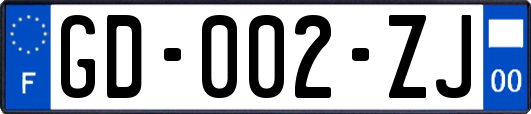 F
GD-002-ZJ
00